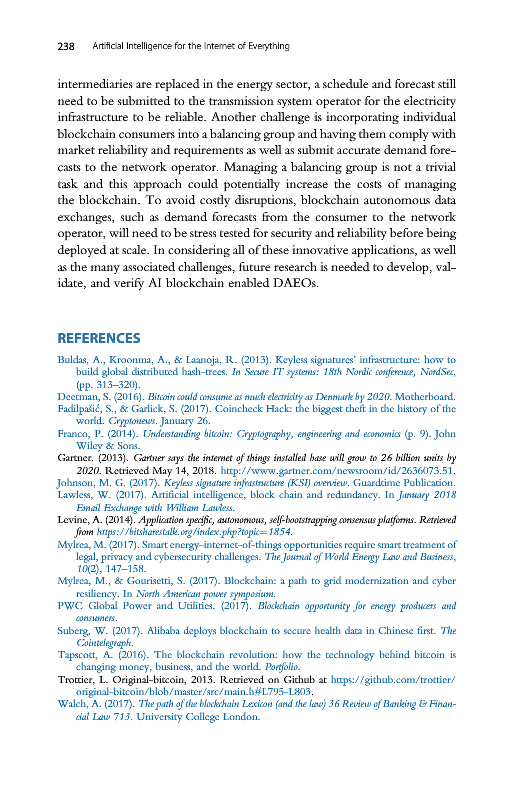 238 Artificial Intelligence for the Internet of Everything

intermediaries are replaced in the energy sector, a schedule and forecast still need to be submitted to the transmission system operator for the electricity infrastructure to be reliable. Another challenge is incorporating individual blockchain consumers into a balancing group and having them comply with market reliability and requirements as well as submit accurate demand forecasts to the network operator. Managing a balancing group is not a trivial task and this approach could potentially increase the costs of managing the blockchain. To avoid costly disruptions, blockchain autonomous data exchanges, such as demand forecasts from the consumer to the network operator, will need to be stress tested for security and reliability before being deployed at scale. In considering all of these innovative applications, as well as the many associated challenges, future research is needed to develop, validate, and verify AI blockchain enabled DAEOs.

REFERENCES

Buldas, A., Kroonma, A., & Laanoja, R. (2013). Keyless signatures' infrastructure: how to build global distributed hash-trees. In Secure IT systems: 18th Nordic conference, NordSec, (pp. 313–320).
Deetman, S. (2016). Bitcoin could consume as much electricity as Denmark by 2020. Motherboard.
Fadilpašić, S., & Garlick, S. (2017). Coincheck Hack: the biggest theft in the history of the world. Cryptonews. January 26.
Franco, P. (2014). Understanding bitcoin: Cryptography, engineering and economics (p. 9). John Wiley & Sons.
Gartner. (2013). Gartner says the internet of things installed base will grow to 26 billion units by 2020. Retrieved May 14, 2018. http://www.gartner.com/newsroom/id/2636073.51.
Johnson, M. G. (2017). Keyless signature infrastructure (KSI) overview. Guardtime Publication.
Lawless, W. (2017). Artificial intelligence, block chain and redundancy. In January 2018 Email Exchange with William Lawless.
Levine, A. (2014). Application specific, autonomous, self-bootstrapping consensus platforms. Retrieved from https://bitsharestalk.org/index.php?topic=1854.
Mylrea, M. (2017). Smart energy-internet-of-things opportunities require smart treatment of legal, privacy and cybersecurity challenges. The Journal of World Energy Law and Business, 10(2), 147–158.
Mylrea, M., & Gourisetti, S. (2017). Blockchain: a path to grid modernization and cyber resiliency. In North American power symposium.
PWC Global Power and Utilities. (2017). Blockchain opportunity for energy producers and consumers.
Suberg, W. (2017). Alibaba deploys blockchain to secure health data in Chinese first. The Cointelegraph.
Tapscott, A. (2016). The blockchain revolution: how the technology behind bitcoin is changing money, business, and the world. Portfolio.
Trottier, L. Original-bitcoin, 2013. Retrieved on Github at https://github.com/trottier/original-bitcoin/blob/master/src/main.h#L795-L803.
Walch, A. (2017). The path of the blockchain Lexicon (and the law) 36 Review of Banking & Financial Law 713. University College London.